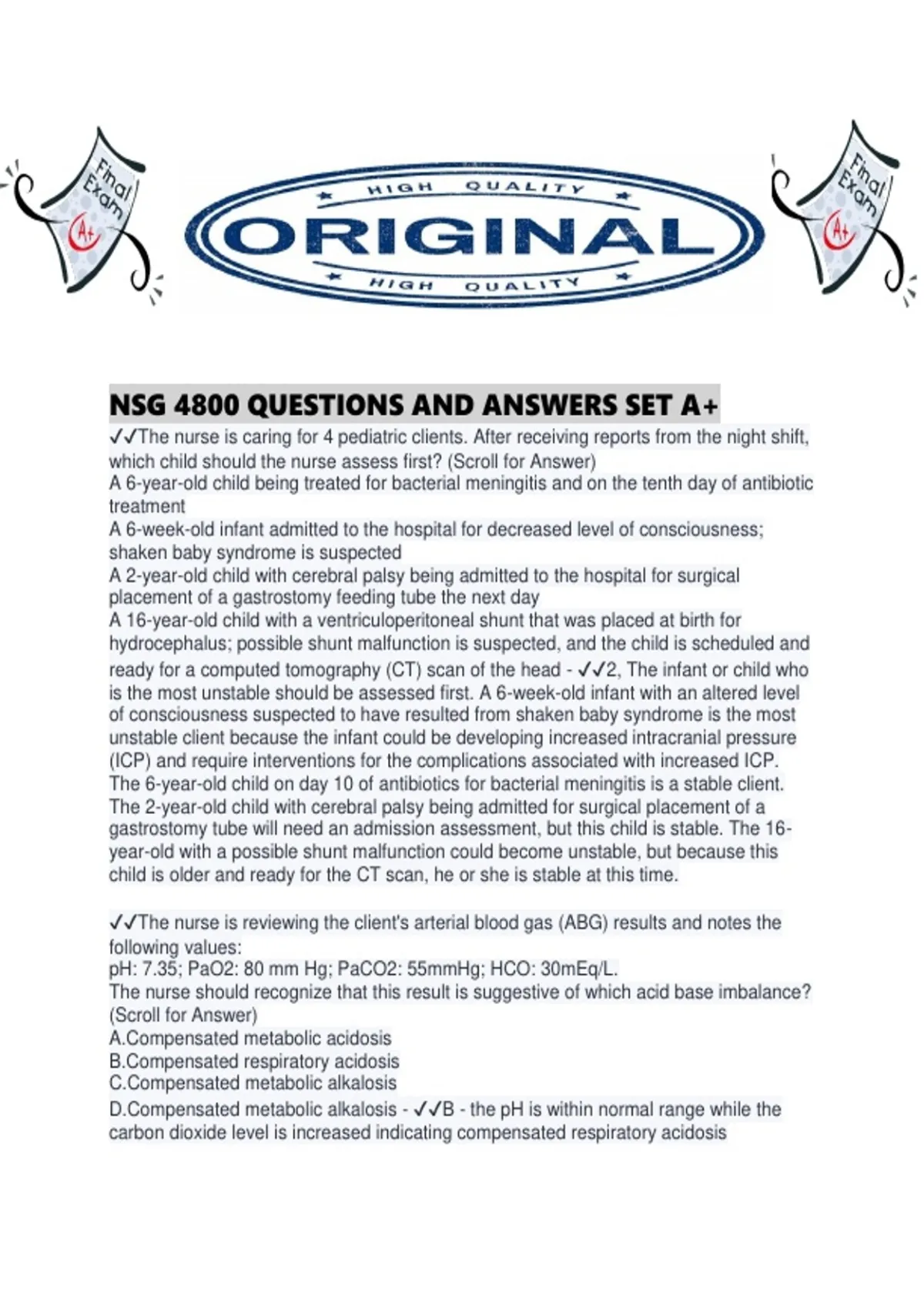 Final Exam A+

HIGH QUALITY

ORIGINAL

HIGH QUALITY

Final Exam A+

NSG 4800 QUESTIONS AND ANSWERS SET A+

✓✓The nurse is caring for 4 pediatric clients. After receiving reports from the night shift, which child should the nurse assess first? (Scroll for Answer)

A 6-year-old child being treated for bacterial meningitis and on the tenth day of antibiotic treatment

A 6-week-old infant admitted to the hospital for decreased level of consciousness; shaken baby syndrome is suspected

A 2-year-old child with cerebral palsy being admitted to the hospital for surgical placement of a gastrostomy feeding tube the next day

A 16-year-old child with a ventriculoperitoneal shunt that was placed at birth for hydrocephalus; possible shunt malfunction is suspected, and the child is scheduled and ready for a computed tomography (CT) scan of the head - ✓✓2, The infant or child who is the most unstable should be assessed first. A 6-week-old infant with an altered level of consciousness suspected to have resulted from shaken baby syndrome is the most unstable client because the infant could be developing increased intracranial pressure (ICP) and require interventions for the complications associated with increased ICP. The 6-year-old child on day 10 of antibiotics for bacterial meningitis is a stable client. The 2-year-old child with cerebral palsy being admitted for surgical placement of a gastrostomy tube will need an admission assessment, but this child is stable. The 16-year-old with a possible shunt malfunction could become unstable, but because this child is older and ready for the CT scan, he or she is stable at this time.

✓✓The nurse is reviewing the client's arterial blood gas (ABG) results and notes the following values:

pH: 7.35; PaO2: 80 mm Hg; PaCO2: 55mmHg; HCO: 30mEq/L.

The nurse should recognize that this result is suggestive of which acid base imbalance? (Scroll for Answer)

A.Compensated metabolic acidosis

B.Compensated respiratory acidosis

C.Compensated metabolic alkalosis

D.Compensated metabolic alkalosis - ✓✓B - the pH is within normal range while the carbon dioxide level is increased indicating compensated respiratory acidosis